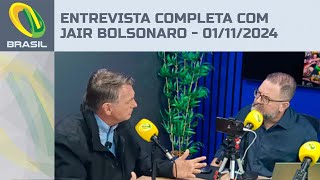 BRASIL

ENTREVISTA COMPLETA COM JAIR BOLSONARO - 01/11/2024